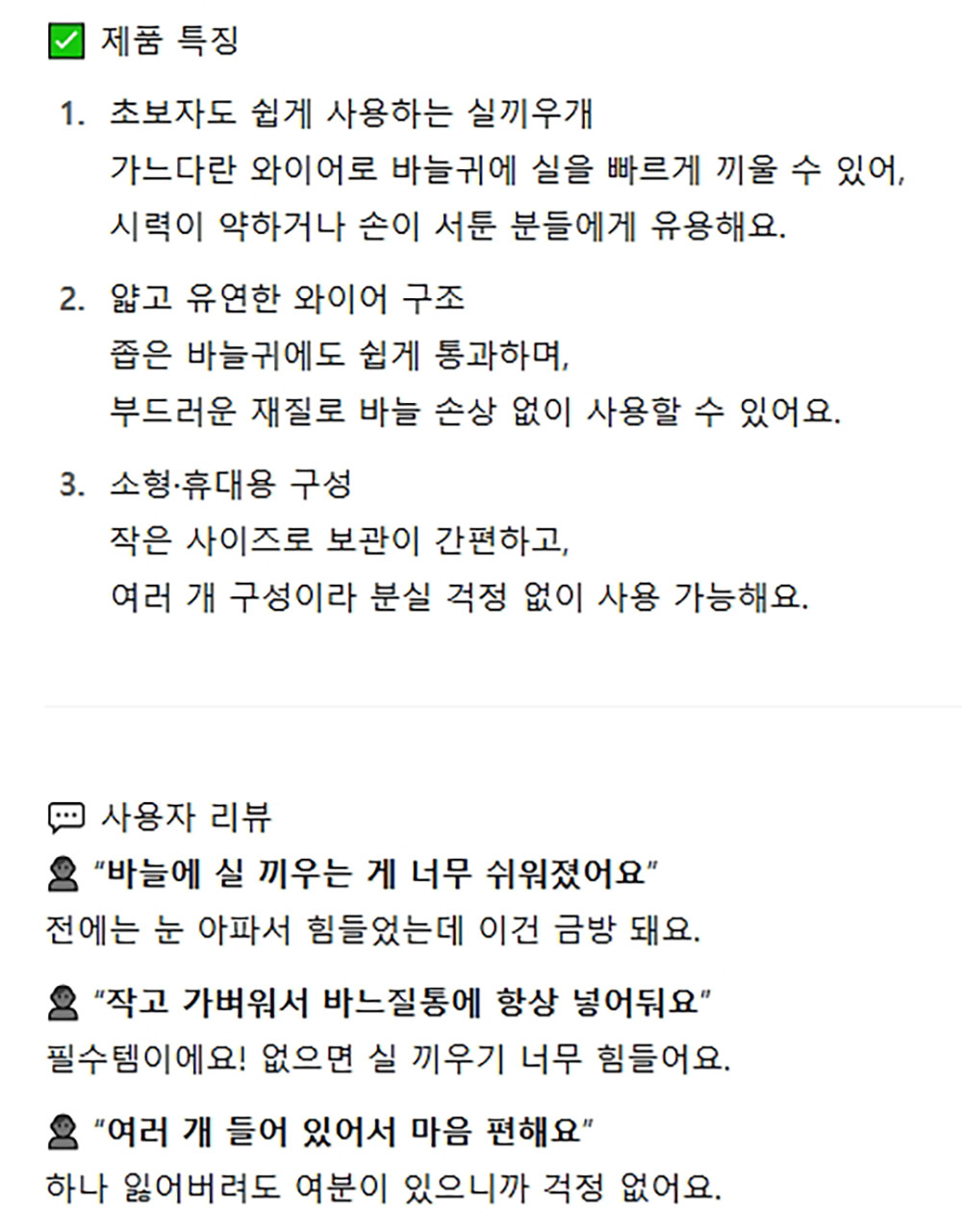 ✅ 제품 특징

1. 초보자도 쉽게 사용하는 실끼우개
가느다란 와이어로 바늘귀에 실을 빠르게 끼울 수 있어,
시력이 약하거나 손이 서툰 분들에게 유용해요.

2. 얇고 유연한 와이어 구조
좁은 바늘귀에도 쉽게 통과하며,
부드러운 재질로 바늘 손상 없이 사용할 수 있어요.

3. 소형·휴대용 구성
작은 사이즈로 보관이 간편하고,
여러 개 구성이라 분실 걱정 없이 사용 가능해요.

💬 사용자 리뷰

👤 "바늘에 실 끼우는 게 너무 쉬워졌어요"
전에는 눈 아파서 힘들었는데 이건 금방 돼요.

👤 "작고 가벼워서 바느질통에 항상 넣어둬요"
필수템이에요! 없으면 실 끼우기 너무 힘들어요.

👤 "여러 개 들어 있어서 마음 편해요"
하나 잃어버려도 여분이 있으니까 걱정 없어요.